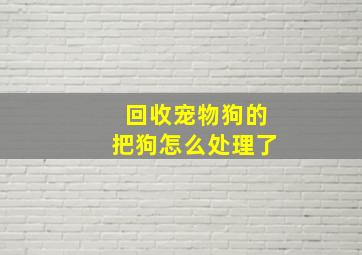 回收宠物狗的
把狗怎么处理了